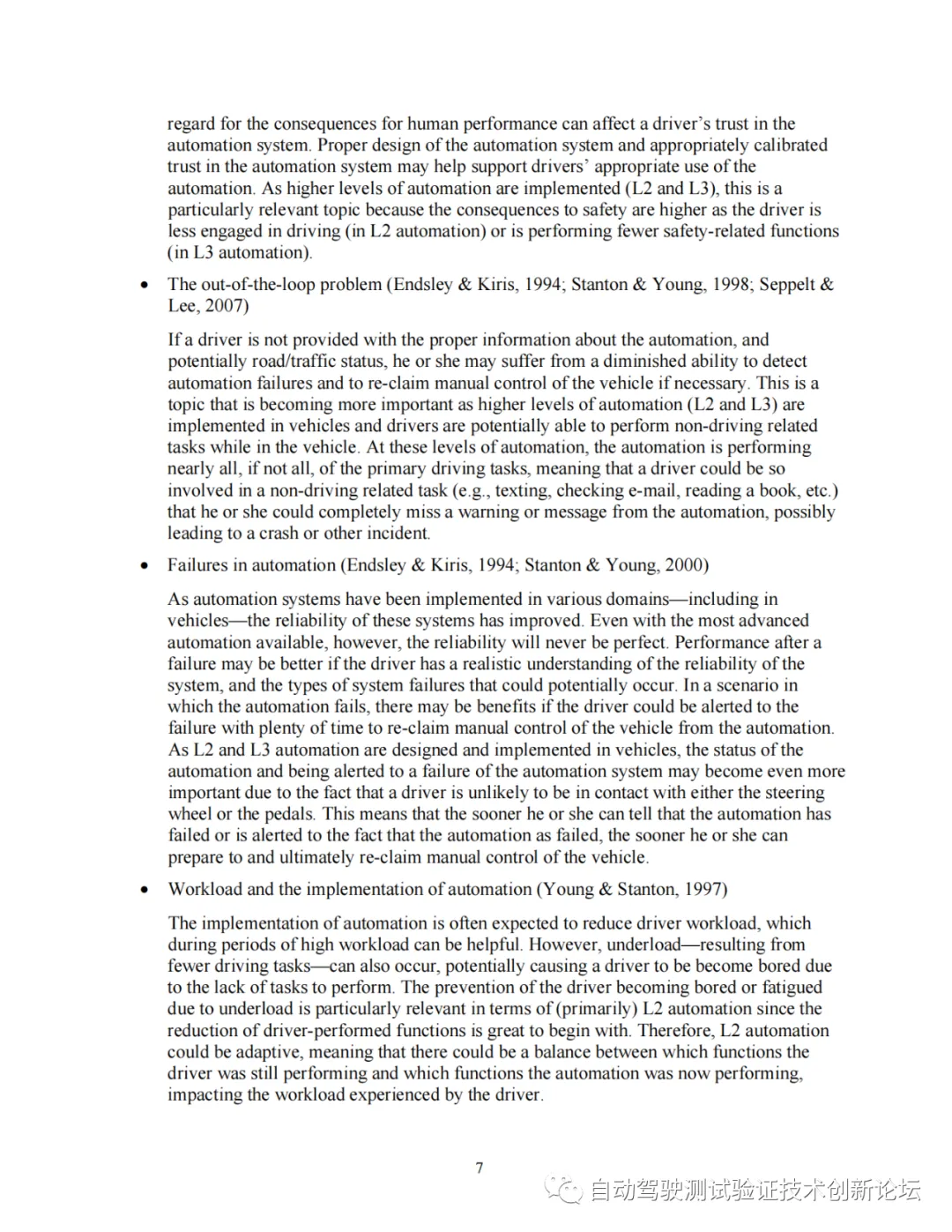 regard for the consequences for human performance can affect a driver's trust in the automation system. Proper design of the automation system and appropriately calibrated trust in the automation system may help support drivers' appropriate use of the automation. As higher levels of automation are implemented (L2 and L3), this is a particularly relevant topic because the consequences to safety are higher as the driver is less engaged in driving (in L2 automation) or is performing fewer safety-related functions (in L3 automation).

• The out-of-the-loop problem (Endsley & Kiris, 1994; Stanton & Young, 1998; Seppelt & Lee, 2007)

If a driver is not provided with the proper information about the automation, and potentially road/traffic status, he or she may suffer from a diminished ability to detect automation failures and to re-claim manual control of the vehicle if necessary. This is a topic that is becoming more important as higher levels of automation (L2 and L3) are implemented in vehicles and drivers are potentially able to perform non-driving related tasks while in the vehicle. At these levels of automation, the automation is performing nearly all, if not all, of the primary driving tasks, meaning that a driver could be so involved in a non-driving related task (e.g., texting, checking e-mail, reading a book, etc.) that he or she could completely miss a warning or message from the automation, possibly leading to a crash or other incident.

• Failures in automation (Endsley & Kiris, 1994; Stanton & Young, 2000)

As automation systems have been implemented in various domains—including in vehicles—the reliability of these systems has improved. Even with the most advanced automation available, however, the reliability will never be perfect. Performance after a failure may be better if the driver has a realistic understanding of the reliability of the system, and the types of system failures that could potentially occur. In a scenario in which the automation fails, there may be benefits if the driver could be alerted to the failure with plenty of time to re-claim manual control of the vehicle from the automation. As L2 and L3 automation are designed and implemented in vehicles, the status of the automation and being alerted to a failure of the automation system may become even more important due to the fact that a driver is unlikely to be in contact with either the steering wheel or the pedals. This means that the sooner he or she can tell that the automation has failed or is alerted to the fact that the automation as failed, the sooner he or she can prepare to and ultimately re-claim manual control of the vehicle.

• Workload and the implementation of automation (Young & Stanton, 1997)

The implementation of automation is often expected to reduce driver workload, which during periods of high workload can be helpful. However, underload—resulting from fewer driving tasks—can also occur, potentially causing a driver to be become bored due to the lack of tasks to perform. The prevention of the driver becoming bored or fatigued due to underload is particularly relevant in terms of (primarily) L2 automation since the reduction of driver-performed functions is great to begin with. Therefore, L2 automation could be adaptive, meaning that there could be a balance between which functions the driver was still performing and which functions the automation was now performing, impacting the workload experienced by the driver.

7

自动驾驶测试验证技术创新论坛